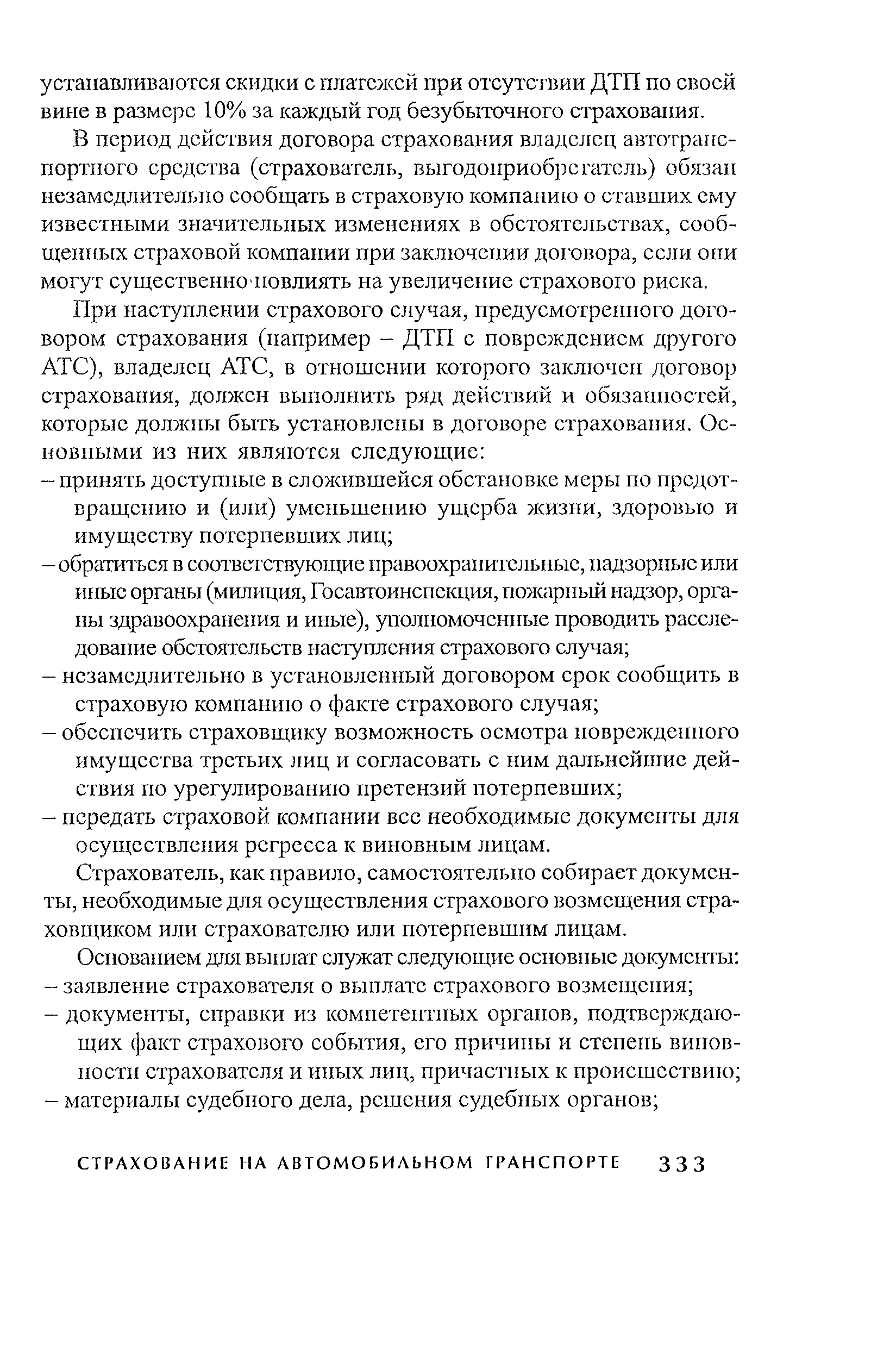 устанавливаются скидки с платежей при отсутствии ДТП по своей вине в размере 10% за каждый год безубыточного страхования.

В период действия договора страхования владелец автотранспортного средства (страхователь, выгодоприобретатель) обязан незамедлительно сообщать в страховую компанию о ставших ему известными значительных изменениях в обстоятельствах, сообщенных страховой компании при заключении договора, если они могут существенно повлиять на увеличение страхового риска.

При наступлении страхового случая, предусмотренного договором страхования (например – ДТП с повреждением другого АТС), владелец АТС, в отношении которого заключен договор страхования, должен выполнить ряд действий и обязанностей, которые должны быть установлены в договоре страхования. Основными из них являются следующие:
– принять доступные в сложившейся обстановке меры по предотвращению и (или) уменьшению ущерба жизни, здоровью и имуществу потерпевших лиц;
– обратиться в соответствующие правоохранительные, надзорные или иные органы (милиция, Госавтоинспекция, пожарный надзор, органы здравоохранения и иные), уполномоченные проводить расследование обстоятельств наступления страхового случая;
– незамедлительно в установленный договором срок сообщить в страховую компанию о факте страхового случая;
– обеспечить страховщику возможность осмотра поврежденного имущества третьих лиц и согласовать с ним дальнейшие действия по урегулированию претензий потерпевших;
– передать страховой компании все необходимые документы для осуществления регресса к виновным лицам.

Страхователь, как правило, самостоятельно собирает документы, необходимые для осуществления страхового возмещения страховщиком или страхователю или потерпевшим лицам.

Основанием для выплат служат следующие основные документы:
– заявление страхователя о выплате страхового возмещения;
– документы, справки из компетентных органов, подтверждающих факт страхового события, его причины и степень виновности страхователя и иных лиц, причастных к происшествию;
– материалы судебного дела, решения судебных органов;

СТРАХОВАНИЕ НА АВТОМОБИЛЬНОМ ТРАНСПОРТЕ 333